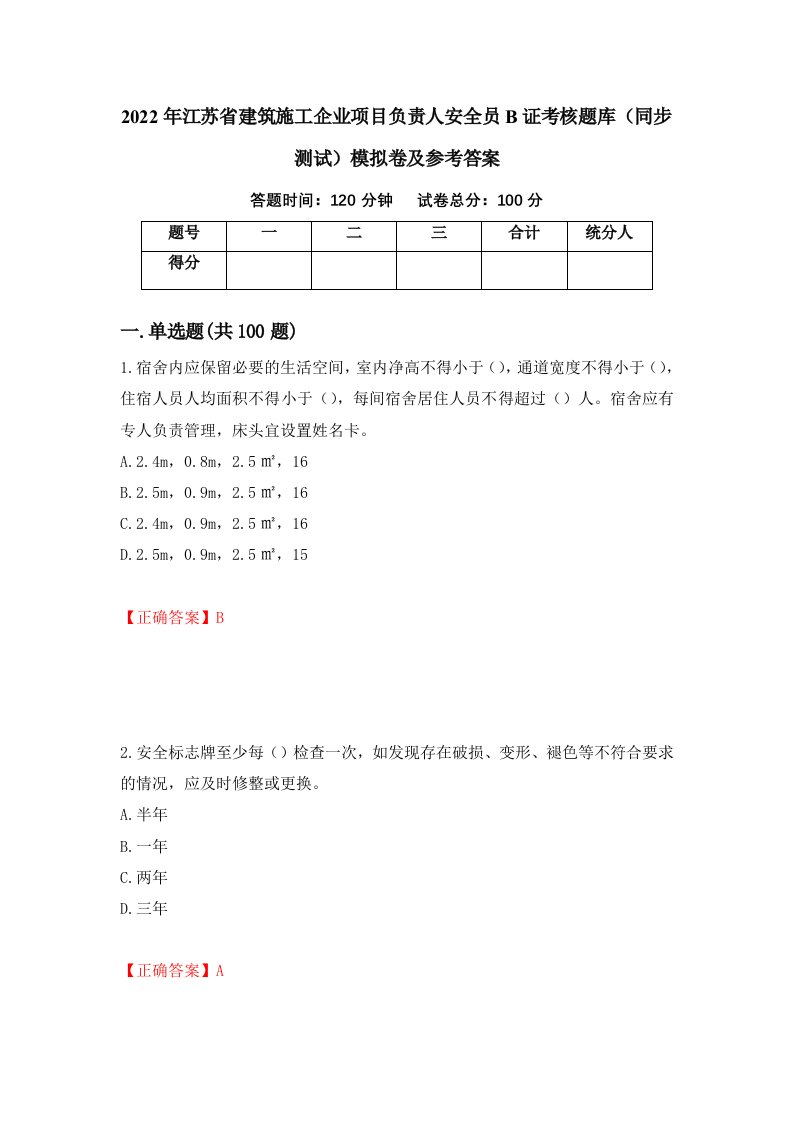 2022年江苏省建筑施工企业项目负责人安全员B证考核题库（同步测试）模拟卷及参考答案

答题时间：120分钟　　试卷总分：100分

| 题号 | 一 | 二 | 三 | 合计 | 统分人 |
|---|---|---|---|---|---|
| 得分 | | | | | |

一.单选题(共100题)

1.宿舍内应保留必要的生活空间，室内净高不得小于()，通道宽度不得小于()，住宿人员人均面积不得小于()，每间宿舍居住人员不得超过（）人。宿舍应有专人负责管理，床头宜设置姓名卡。

A.2.4m，0.8m，2.5㎡，16

B.2.5m，0.9m，2.5㎡，16

C.2.4m，0.9m，2.5㎡，16

D.2.5m，0.9m，2.5㎡，15

【正确答案】B

2.安全标志牌至少每（）检查一次，如发现存在破损、变形、褪色等不符合要求的情况，应及时修整或更换。

A.半年

B.一年

C.两年

D.三年

【正确答案】A